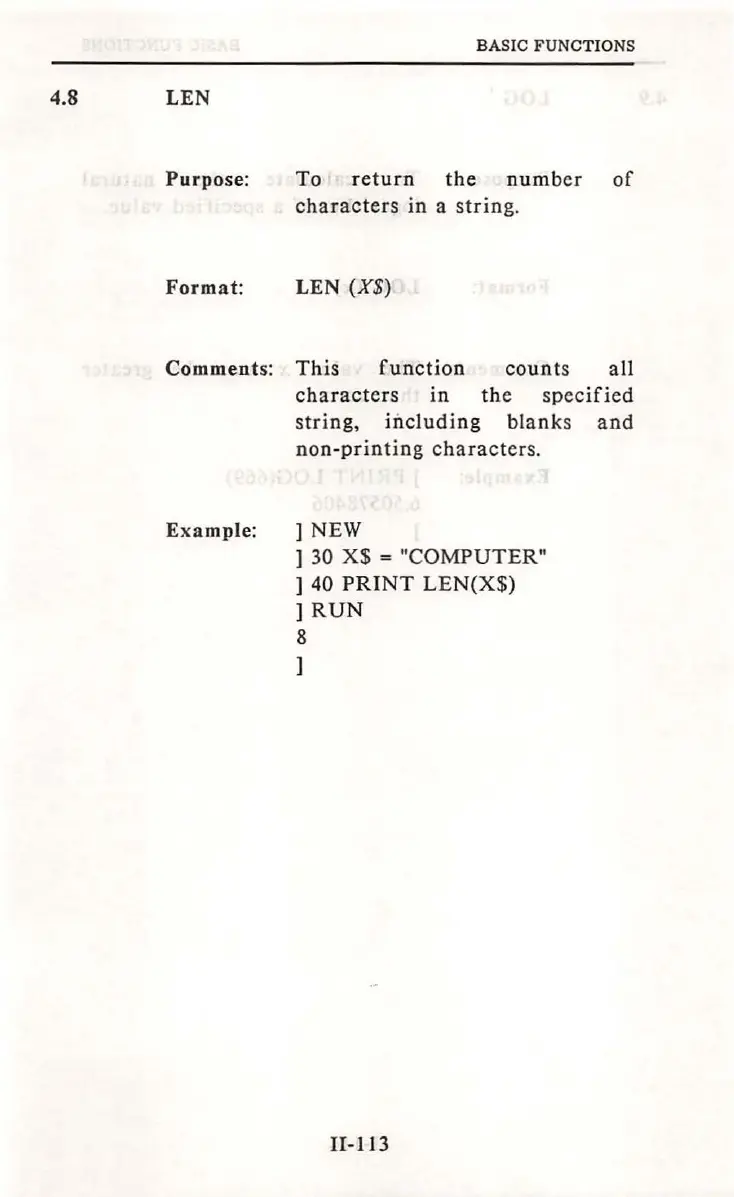 BASIC FUNCTIONS

4.8 LEN

Purpose: To return the number of characters in a string.

Format: LEN (X$)

Comments: This function counts all characters in the specified string, including blanks and non-printing characters.

Example: ] NEW
] 30 X$ = "COMPUTER"
] 40 PRINT LEN(X$)
] RUN
8
]

II-113